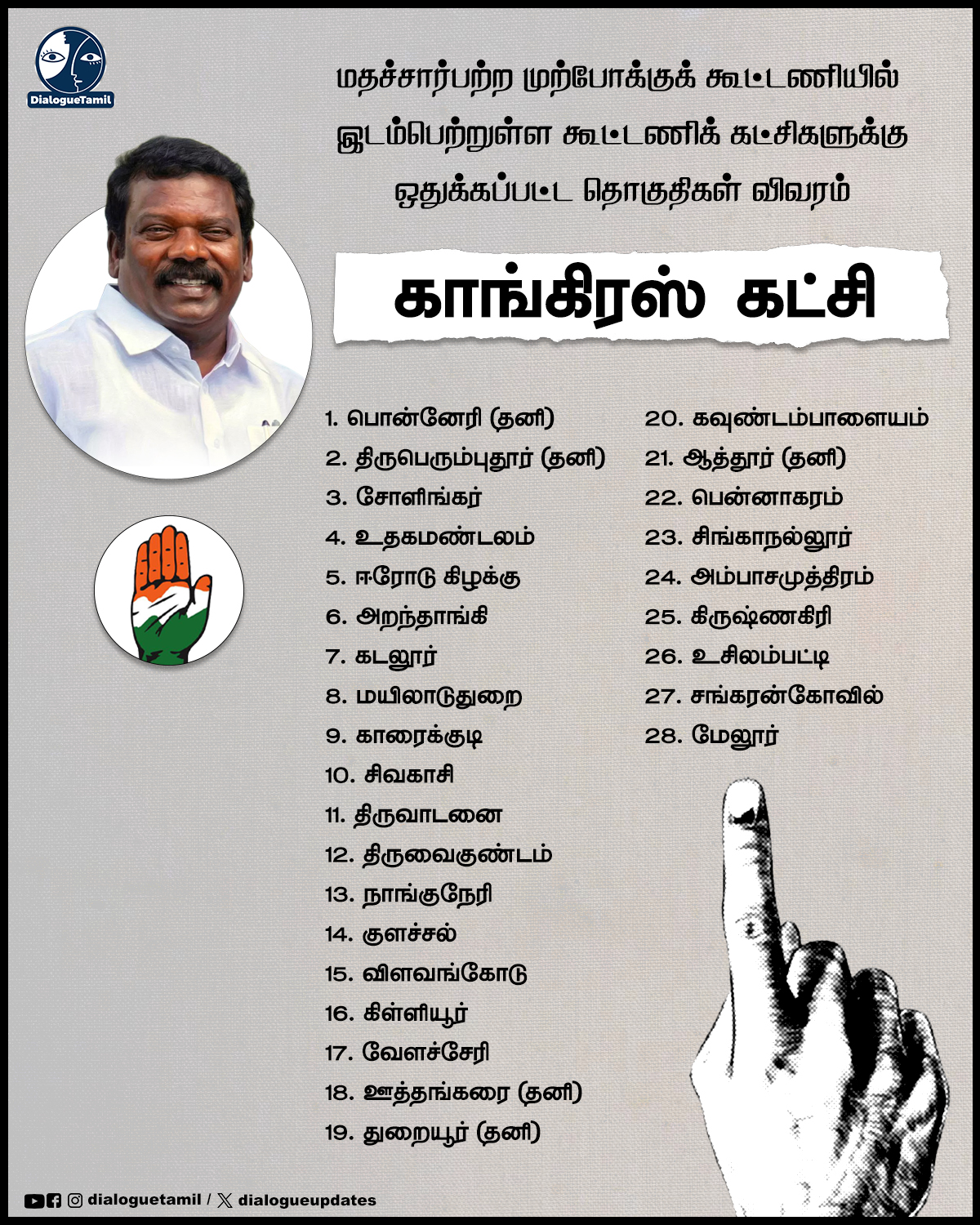 DialogueTamil

மதச்சார்பற்ற முற்போக்குக் கூட்டணியில் இடம்பெற்றுள்ள கூட்டணிக் கட்சிகளுக்கு ஒதுக்கப்பட்ட தொகுதிகள் விவரம்

காங்கிரஸ் கட்சி

1. பொன்னேரி (தனி)
2. திருபெரும்புதூர் (தனி)
3. சோளிங்கர்
4. உதகமண்டலம்
5. ஈரோடு கிழக்கு
6. அறந்தாங்கி
7. கடலூர்
8. மயிலாடுதுறை
9. காரைக்குடி
10. சிவகாசி
11. திருவாடனை
12. திருவைகுண்டம்
13. நாங்குநேரி
14. குளச்சல்
15. விளவங்கோடு
16. கிள்ளியூர்
17. வேளச்சேரி
18. ஊத்தங்கரை (தனி)
19. துறையூர் (தனி)

20. கவுண்டம்பாளையம்
21. ஆத்தூர் (தனி)
22. பென்னாகரம்
23. சிங்காநல்லூர்
24. அம்பாசமுத்திரம்
25. கிருஷ்ணகிரி
26. உசிலம்பட்டி
27. சங்கரன்கோவில்
28. மேலூர்

dialoguetamil / dialogueupdates